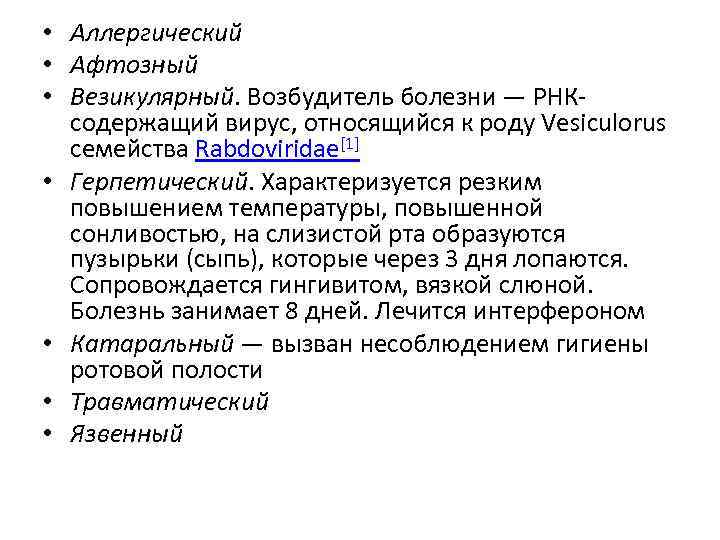 • Аллергический
• Афтозный
• Везикулярный. Возбудитель болезни — РНК-содержащий вирус, относящийся к роду Vesiculorus семейства Rabdoviridae$^{[1]}$
• Герпетический. Характеризуется резким повышением температуры, повышенной сонливостью, на слизистой рта образуются пузырьки (сыпь), которые через 3 дня лопаются. Сопровождается гингивитом, вязкой слюной. Болезнь занимает 8 дней. Лечится интерфероном
• Катаральный — вызван несоблюдением гигиены ротовой полости
• Травматический
• Язвенный